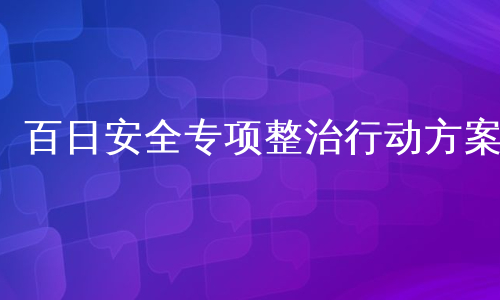 百日安全专项整治行动方案